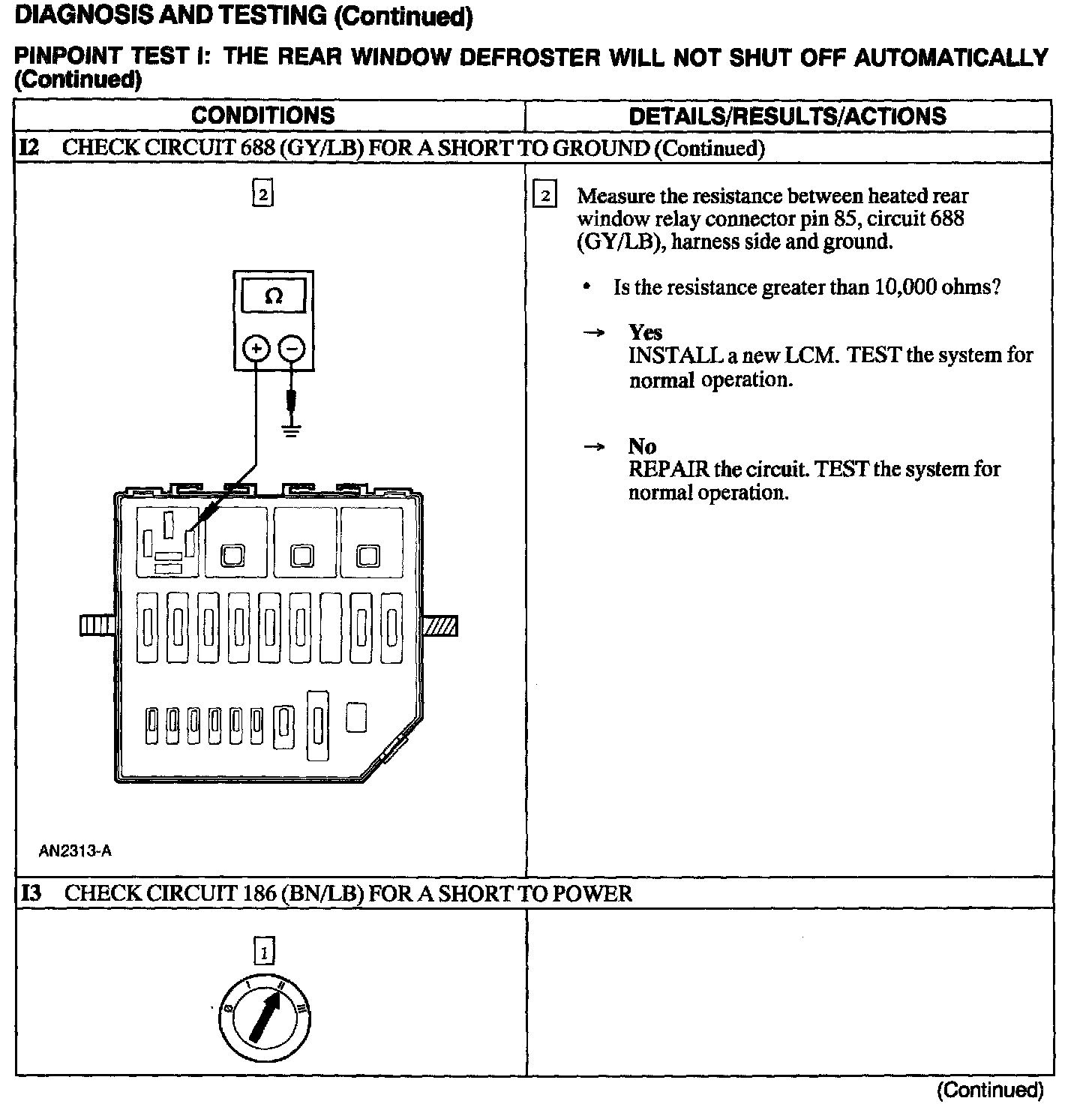 DIAGNOSIS AND TESTING (Continued)

PINPOINT TEST I: THE REAR WINDOW DEFROSTER WILL NOT SHUT OFF AUTOMATICALLY (Continued)

| CONDITIONS | DETAILS/RESULTS/ACTIONS |
|---|---|
| I2 CHECK CIRCUIT 688 (GY/LB) FOR A SHORT TO GROUND (Continued) | |
| 2 Ω + − AN2313-A | 2 Measure the resistance between heated rear window relay connector pin 85, circuit 688 (GY/LB), harness side and ground. • Is the resistance greater than 10,000 ohms? → Yes INSTALL a new LCM. TEST the system for normal operation. → No REPAIR the circuit. TEST the system for normal operation. |
| I3 CHECK CIRCUIT 186 (BN/LB) FOR A SHORT TO POWER | |
| 1 0 I II III | |

(Continued)